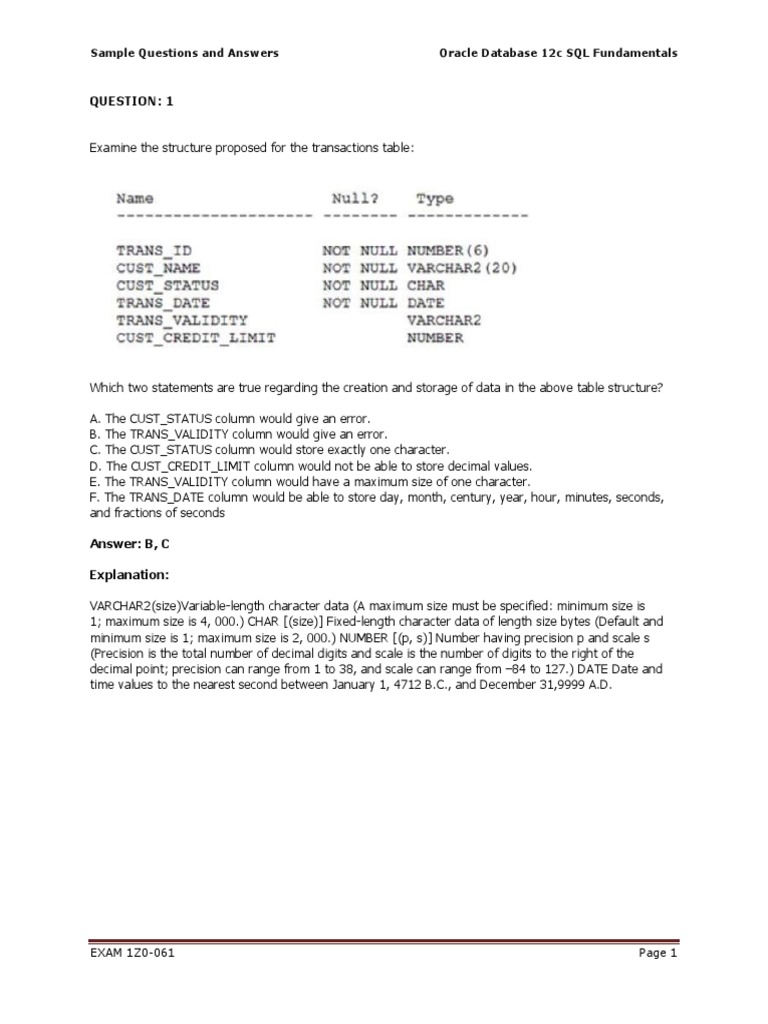 Sample Questions and Answers

Oracle Database 12c SQL Fundamentals

QUESTION: 1

Examine the structure proposed for the transactions table:

| Name | Null? | Type |
|---|---|---|
| TRANS_ID | NOT NULL | NUMBER(6) |
| CUST_NAME | NOT NULL | VARCHAR2(20) |
| CUST_STATUS | NOT NULL | CHAR |
| TRANS_DATE | NOT NULL | DATE |
| TRANS_VALIDITY | | VARCHAR2 |
| CUST_CREDIT_LIMIT | | NUMBER |

Which two statements are true regarding the creation and storage of data in the above table structure?

A. The CUST_STATUS column would give an error.
B. The TRANS_VALIDITY column would give an error.
C. The CUST_STATUS column would store exactly one character.
D. The CUST_CREDIT_LIMIT column would not be able to store decimal values.
E. The TRANS_VALIDITY column would have a maximum size of one character.
F. The TRANS_DATE column would be able to store day, month, century, year, hour, minutes, seconds, and fractions of seconds

Answer: B, C

Explanation:

VARCHAR2(size)Variable-length character data (A maximum size must be specified: minimum size is 1; maximum size is 4, 000.) CHAR [(size)] Fixed-length character data of length size bytes (Default and minimum size is 1; maximum size is 2, 000.) NUMBER [(p, s)] Number having precision p and scale s (Precision is the total number of decimal digits and scale is the number of digits to the right of the decimal point; precision can range from 1 to 38, and scale can range from –84 to 127.) DATE Date and time values to the nearest second between January 1, 4712 B.C., and December 31,9999 A.D.

EXAM 1Z0-061

Page 1